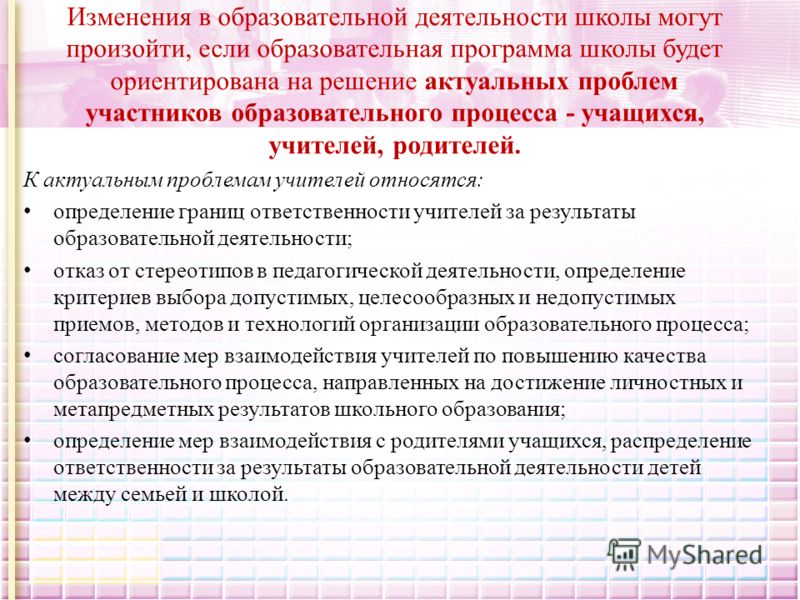 Изменения в образовательной деятельности школы могут произойти, если образовательная программа школы будет ориентирована на решение актуальных проблем участников образовательного процесса - учащихся, учителей, родителей.

К актуальным проблемам учителей относятся:

• определение границ ответственности учителей за результаты образовательной деятельности;

• отказ от стереотипов в педагогической деятельности, определение критериев выбора допустимых, целесообразных и недопустимых приемов, методов и технологий организации образовательного процесса;

• согласование мер взаимодействия учителей по повышению качества образовательного процесса, направленных на достижение личностных и метапредметных результатов школьного образования;

• определение мер взаимодействия с родителями учащихся, распределение ответственности за результаты образовательной деятельности детей между семьей и школой.

MyShared